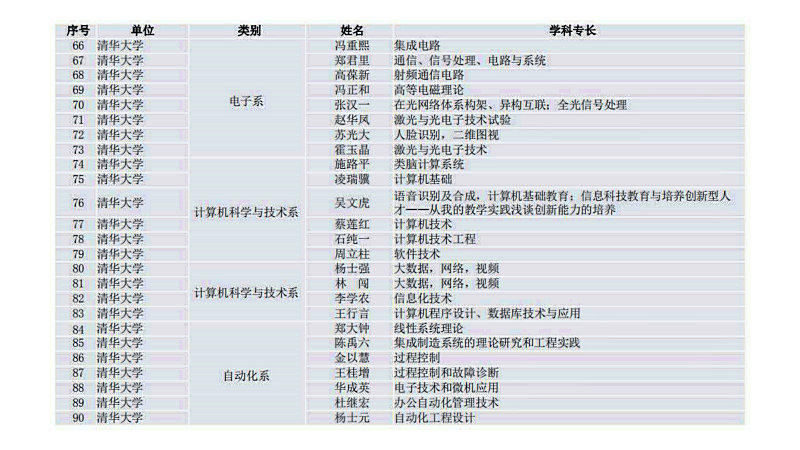 | 序号 | 单位 | 类别 | 姓名 | 学科专长 |
|---|---|---|---|---|
| 66 | 清华大学 | 电子系 | 冯重熙 | 集成电路 |
| 67 | 清华大学 | | 郑君里 | 通信、信号处理、电路与系统 |
| 68 | 清华大学 | | 高葆新 | 射频通信电路 |
| 69 | 清华大学 | | 冯正和 | 高等电磁理论 |
| 70 | 清华大学 | | 张汉一 | 在光网络体系构架、异构互联；全光信号处理 |
| 71 | 清华大学 | | 赵华凤 | 激光与光电子技术试验 |
| 72 | 清华大学 | | 苏光大 | 人脸识别，二维图视 |
| 73 | 清华大学 | | 霍玉晶 | 激光与光电子技术 |
| 74 | 清华大学 | 计算机科学与技术系 | 施路平 | 类脑计算系统 |
| 75 | 清华大学 | | 凌瑞骥 | 计算机基础 |
| 76 | 清华大学 | | 吴文虎 | 语音识别及合成，计算机基础教育；信息科技教育与培养创新型人才——从我的教学实践浅谈创新能力的培养 |
| 77 | 清华大学 | | 蔡莲红 | 计算机技术 |
| 78 | 清华大学 | | 石纯一 | 计算机技术工程 |
| 79 | 清华大学 | | 周立柱 | 软件技术 |
| 80 | 清华大学 | 计算机科学与技术系 | 杨士强 | 大数据，网络，视频 |
| 81 | 清华大学 | | 林 闯 | 大数据，网络，视频 |
| 82 | 清华大学 | | 李学农 | 信息化技术 |
| 83 | 清华大学 | | 王行言 | 计算机程序设计、数据库技术与应用 |
| 84 | 清华大学 | 自动化系 | 郑大钟 | 线性系统理论 |
| 85 | 清华大学 | | 陈禹六 | 集成制造系统的理论研究和工程实践 |
| 86 | 清华大学 | | 金以慧 | 过程控制 |
| 87 | 清华大学 | | 王桂增 | 过程控制和故障诊断 |
| 88 | 清华大学 | | 华成英 | 电子技术和微机应用 |
| 89 | 清华大学 | | 杜继宏 | 办公自动化管理技术 |
| 90 | 清华大学 | | 杨士元 | 自动化工程设计 |